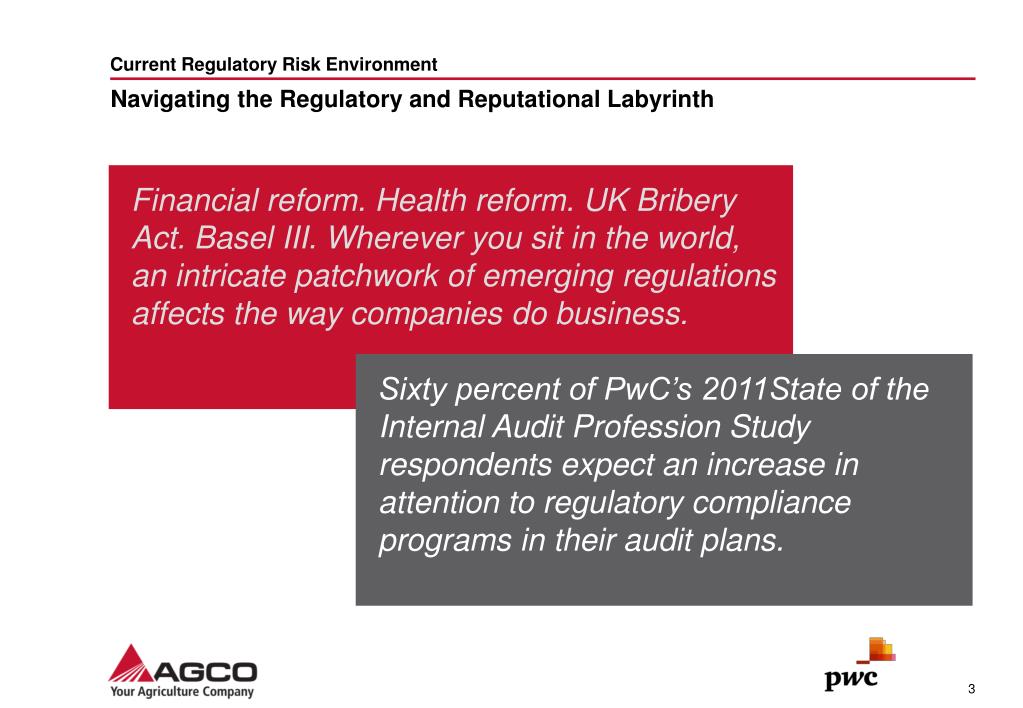 Current Regulatory Risk Environment

Navigating the Regulatory and Reputational Labyrinth

Financial reform. Health reform. UK Bribery Act. Basel III. Wherever you sit in the world, an intricate patchwork of emerging regulations affects the way companies do business.

Sixty percent of PwC's 2011State of the Internal Audit Profession Study respondents expect an increase in attention to regulatory compliance programs in their audit plans.

AGCO
Your Agriculture Company

pwc

3